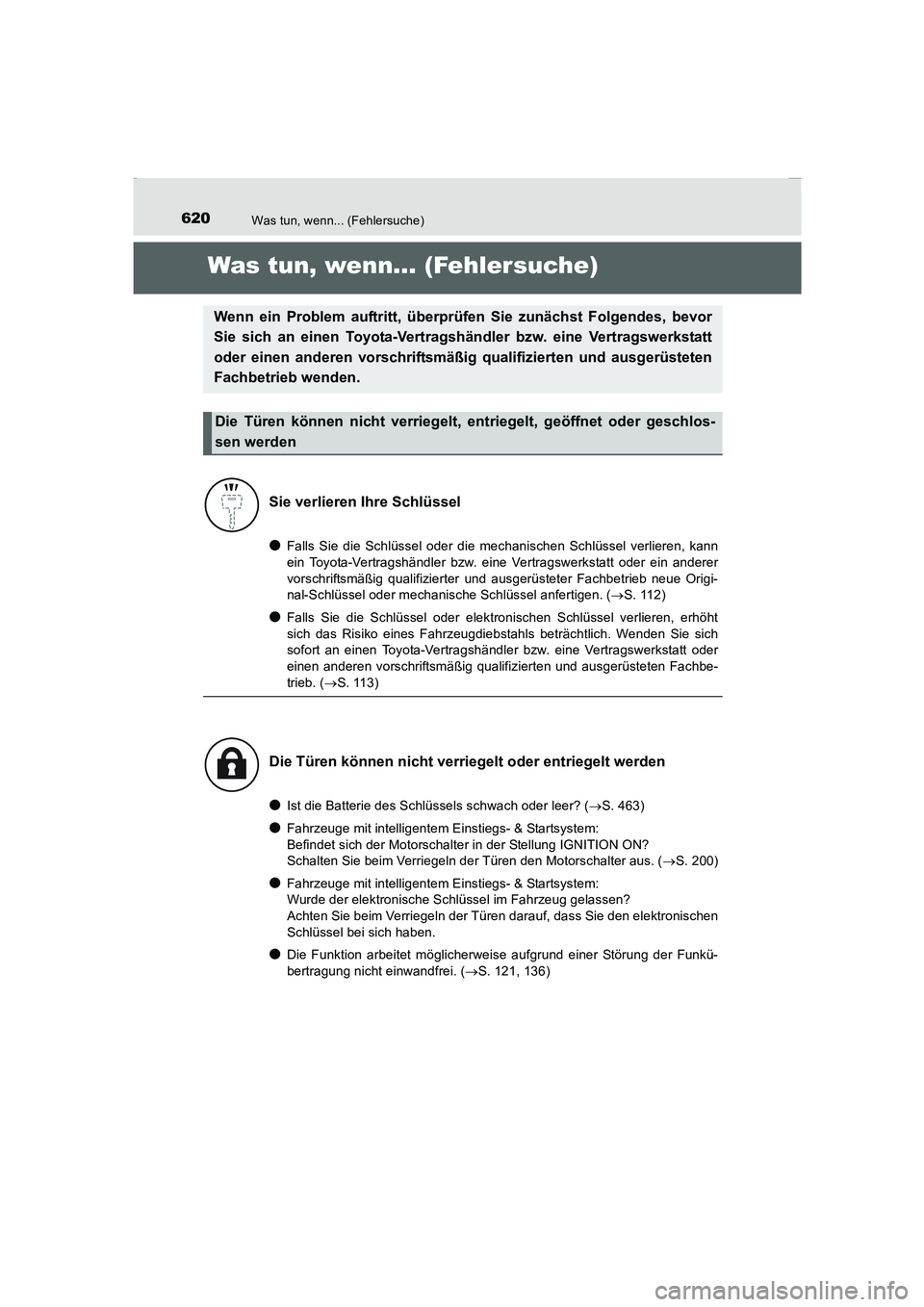 620 Was tun, wenn... (Fehlersuche)

Was tun, wenn... (Fehlersuche)

Wenn ein Problem auftritt, überprüfen Sie zunächst Folgendes, bevor Sie sich an einen Toyota-Vertragshändler bzw. eine Vertragswerkstatt oder einen anderen vorschriftsmäßig qualifizierten und ausgerüsteten Fachbetrieb wenden.

Die Türen können nicht verriegelt, entriegelt, geöffnet oder geschlossen werden

Sie verlieren Ihre Schlüssel

● Falls Sie die Schlüssel oder die mechanischen Schlüssel verlieren, kann ein Toyota-Vertragshändler bzw. eine Vertragswerkstatt oder ein anderer vorschriftsmäßig qualifizierter und ausgerüsteter Fachbetrieb neue Original-Schlüssel oder mechanische Schlüssel anfertigen. (→S. 112)

● Falls Sie die Schlüssel oder elektronischen Schlüssel verlieren, erhöht sich das Risiko eines Fahrzeugdiebstahls beträchtlich. Wenden Sie sich sofort an einen Toyota-Vertragshändler bzw. eine Vertragswerkstatt oder einen anderen vorschriftsmäßig qualifizierten und ausgerüsteten Fachbetrieb. (→S. 113)

Die Türen können nicht verriegelt oder entriegelt werden

● Ist die Batterie des Schlüssels schwach oder leer? (→S. 463)

● Fahrzeuge mit intelligentem Einstiegs- & Startsystem:
Befindet sich der Motorschalter in der Stellung IGNITION ON?
Schalten Sie beim Verriegeln der Türen den Motorschalter aus. (→S. 200)

● Fahrzeuge mit intelligentem Einstiegs- & Startsystem:
Wurde der elektronische Schlüssel im Fahrzeug gelassen?
Achten Sie beim Verriegeln der Türen darauf, dass Sie den elektronischen Schlüssel bei sich haben.

● Die Funktion arbeitet möglicherweise aufgrund einer Störung der Funkübertragung nicht einwandfrei. (→S. 121, 136)

carmanualsonline.info